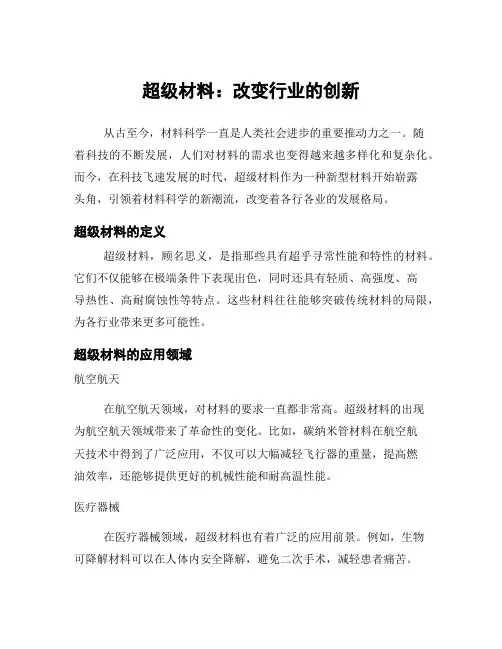 超级材料：改变行业的创新

从古至今，材料科学一直是人类社会进步的重要推动力之一。随着科技的不断发展，人们对材料的需求也变得越来越多样化和复杂化。而今，在科技飞速发展的时代，超级材料作为一种新型材料开始崭露头角，引领着材料科学的新潮流，改变着各行各业的发展格局。

超级材料的定义

超级材料，顾名思义，是指那些具有超乎寻常性能和特性的材料。它们不仅能够在极端条件下表现出色，同时还具有轻质、高强度、高导热性、高耐腐蚀性等特点。这些材料往往能够突破传统材料的局限，为各行业带来更多可能性。

超级材料的应用领域

航空航天

在航空航天领域，对材料的要求一直都非常高。超级材料的出现为航空航天领域带来了革命性的变化。比如，碳纳米管材料在航空航天技术中得到了广泛应用，不仅可以大幅减轻飞行器的重量，提高燃油效率，还能够提供更好的机械性能和耐高温性能。

医疗器械

在医疗器械领域，超级材料也有着广泛的应用前景。例如，生物可降解材料可以在人体内安全降解，避免二次手术，减轻患者痛苦。